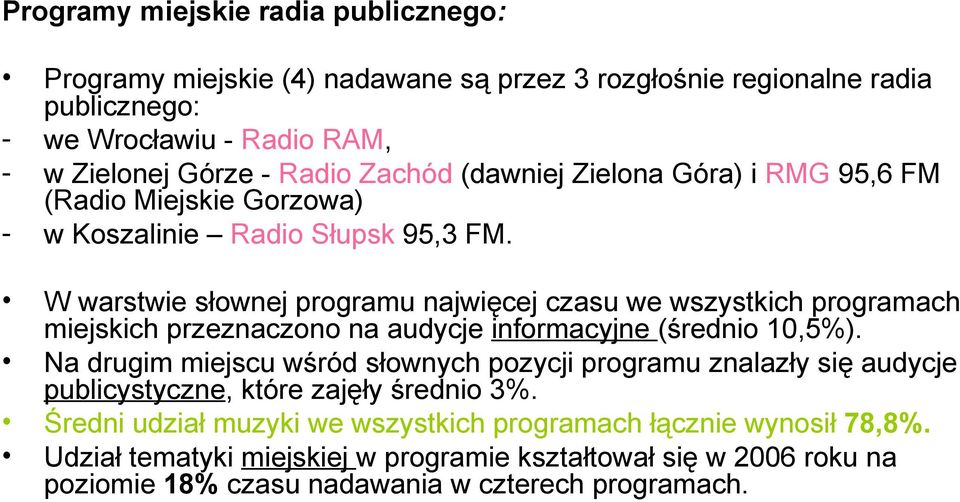 Programy miejskie radia publicznego:

• Programy miejskie (4) nadawane są przez 3 rozgłośnie regionalne radia publicznego:
- we Wrocławiu - Radio RAM,
- w Zielonej Górze - Radio Zachód (dawniej Zielona Góra) i RMG 95,6 FM (Radio Miejskie Gorzowa)
- w Koszalinie – Radio Słupsk 95,3 FM.

• W warstwie słownej programu najwięcej czasu we wszystkich programach miejskich przeznaczono na audycje informacyjne (średnio 10,5%).
• Na drugim miejscu wśród słownych pozycji programu znalazły się audycje publicystyczne, które zajęły średnio 3%.
• Średni udział muzyki we wszystkich programach łącznie wynosił 78,8%.
• Udział tematyki miejskiej w programie kształtował się w 2006 roku na poziomie 18% czasu nadawania w czterech programach.